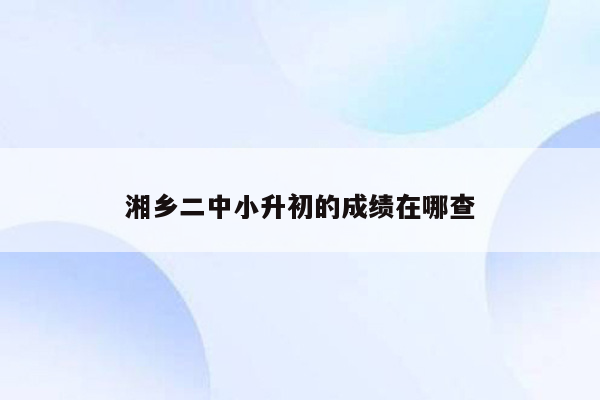 湘乡二中小升初的成绩在哪查